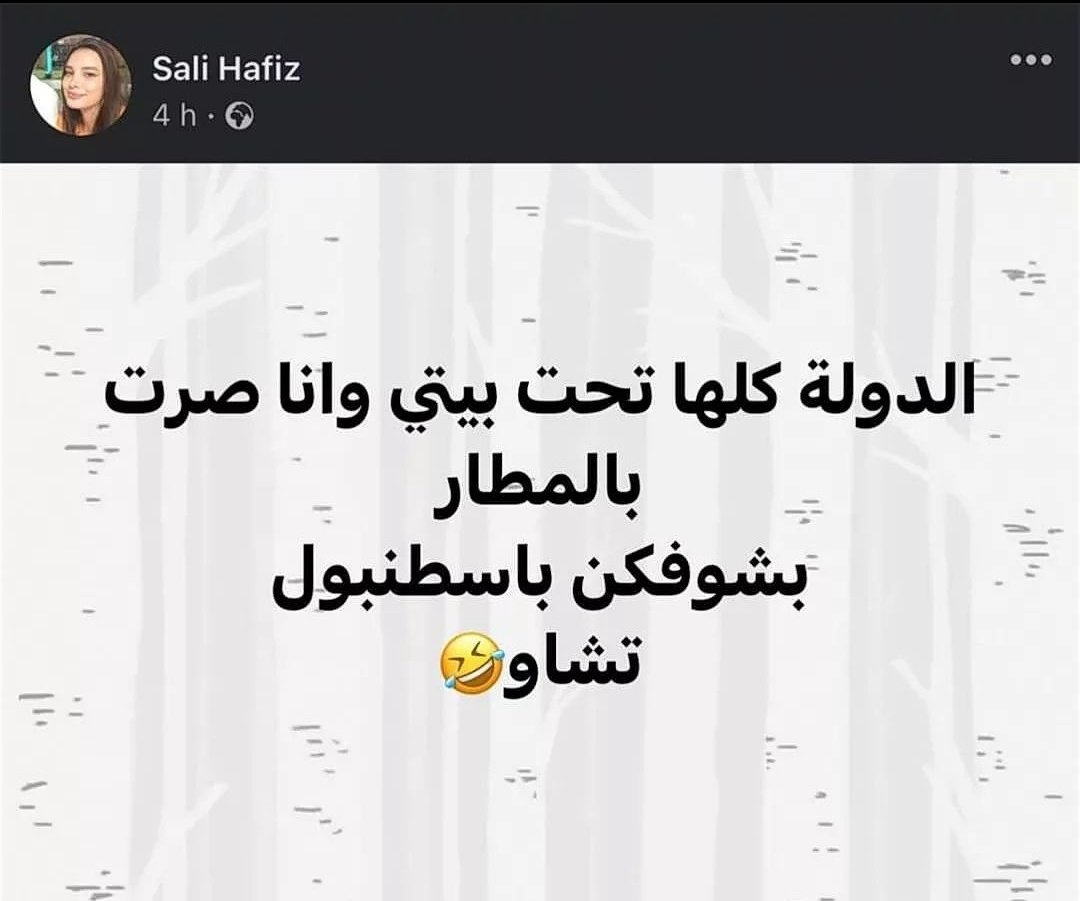 Sali Hafiz
4 h ·

الدولة كلها تحت بيتي وانا صرت بالمطار
بشوفكن باسطنبول
تشاو🤣